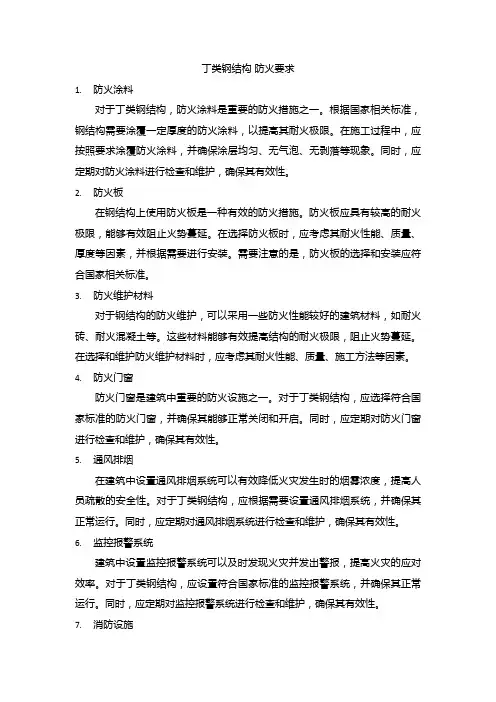 丁类钢结构 防火要求

1. 防火涂料

对于丁类钢结构，防火涂料是重要的防火措施之一。根据国家相关标准，钢结构需要涂覆一定厚度的防火涂料，以提高其耐火极限。在施工过程中，应按照要求涂覆防火涂料，并确保涂层均匀、无气泡、无剥落等现象。同时，应定期对防火涂料进行检查和维护，确保其有效性。

2. 防火板

在钢结构上使用防火板是一种有效的防火措施。防火板应具有较高的耐火极限，能够有效阻止火势蔓延。在选择防火板时，应考虑其耐火性能、质量、厚度等因素，并根据需要进行安装。需要注意的是，防火板的选择和安装应符合国家相关标准。

3. 防火维护材料

对于钢结构的防火维护，可以采用一些防火性能较好的建筑材料，如耐火砖、耐火混凝土等。这些材料能够有效提高结构的耐火极限，阻止火势蔓延。在选择和维护防火维护材料时，应考虑其耐火性能、质量、施工方法等因素。

4. 防火门窗

防火门窗是建筑中重要的防火设施之一。对于丁类钢结构，应选择符合国家标准的防火门窗，并确保其能够正常关闭和开启。同时，应定期对防火门窗进行检查和维护，确保其有效性。

5. 通风排烟

在建筑中设置通风排烟系统可以有效降低火灾发生时的烟雾浓度，提高人员疏散的安全性。对于丁类钢结构，应根据需要设置通风排烟系统，并确保其正常运行。同时，应定期对通风排烟系统进行检查和维护，确保其有效性。

6. 监控报警系统

建筑中设置监控报警系统可以及时发现火灾并发出警报，提高火灾的应对效率。对于丁类钢结构，应设置符合国家标准的监控报警系统，并确保其正常运行。同时，应定期对监控报警系统进行检查和维护，确保其有效性。

7. 消防设施